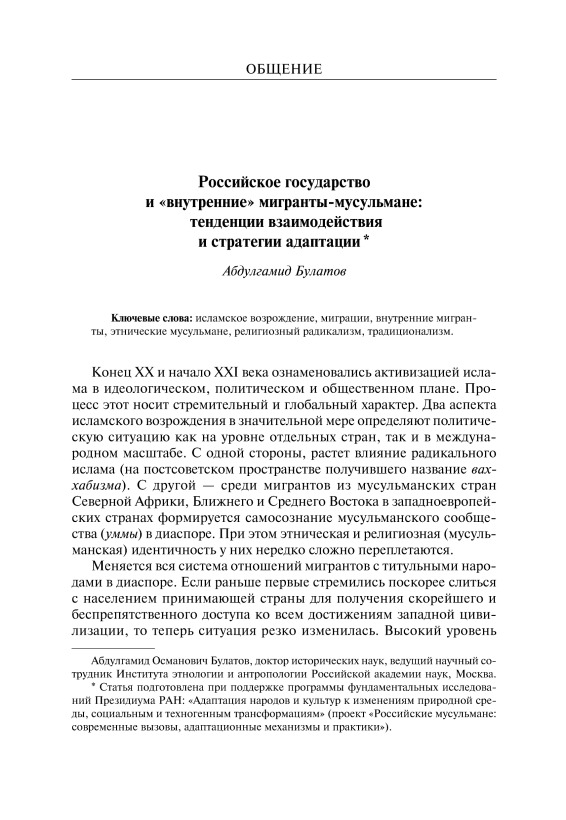 ОБЩЕНИЕ

Российское государство и «внутренние» мигранты-мусульмане: тенденции взаимодействия и стратегии адаптации *

Абдулгамид Булатов

Ключевые слова: исламское возрождение, миграции, внутренние мигранты, этнические мусульмане, религиозный радикализм, традиционализм.

Конец XX и начало XXI века ознаменовались активизацией ислама в идеологическом, политическом и общественном плане. Процесс этот носит стремительный и глобальный характер. Два аспекта исламского возрождения в значительной мере определяют политическую ситуацию как на уровне отдельных стран, так и в международном масштабе. С одной стороны, растет влияние радикального ислама (на постсоветском пространстве получившего название ваххабизма). С другой — среди мигрантов из мусульманских стран Северной Африки, Ближнего и Среднего Востока в западноевропейских странах формируется самосознание мусульманского сообщества (уммы) в диаспоре. При этом этническая и религиозная (мусульманская) идентичность у них нередко сложно переплетаются.

Меняется вся система отношений мигрантов с титульными народами в диаспоре. Если раньше первые стремились поскорее слиться с населением принимающей страны для получения скорейшего и беспрепятственного доступа ко всем достижениям западной цивилизации, то теперь ситуация резко изменилась. Высокий уровень

Абдулгамид Османович Булатов, доктор исторических наук, ведущий научный сотрудник Института этнологии и антропологии Российской академии наук, Москва.

* Статья подготовлена при поддержке программы фундаментальных исследований Президиума РАН: «Адаптация народов и культур к изменениям природной среды, социальным и техногенным трансформациям» (проект «Российские мусульмане: современные вызовы, адаптационные механизмы и практики»).